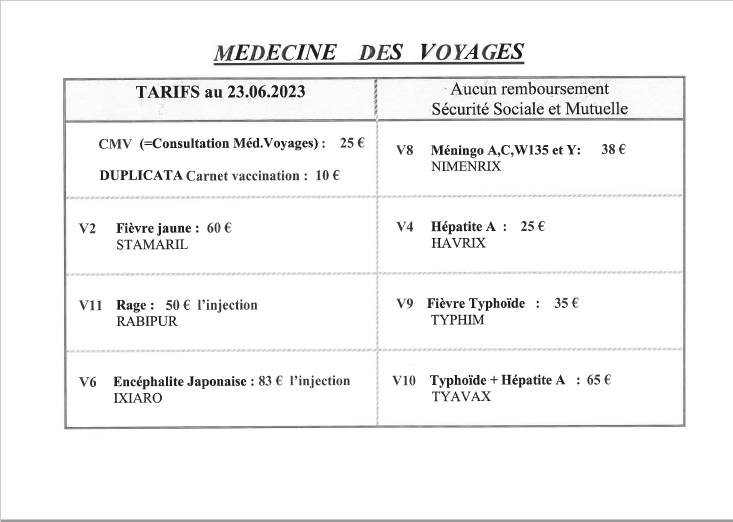 MEDECINE DES VOYAGES

| TARIFS au 23.06.2023 | Aucun remboursement Sécurité Sociale et Mutuelle |
|---|---|
| CMV (=Consultation Méd.Voyages) : 25 € DUPLICATA Carnet vaccination : 10 € | V8 Méningo A,C,W135 et Y: 38 € NIMENRIX |
| V2 Fièvre jaune : 60 € STAMARIL | V4 Hépatite A : 25 € HAVRIX |
| V11 Rage : 50 € l'injection RABIPUR | V9 Fièvre Typhoïde : 35 € TYPHIM |
| V6 Encéphalite Japonaise : 83 € l'injection IXIARO | V10 Typhoïde + Hépatite A : 65 € TYAVAX |